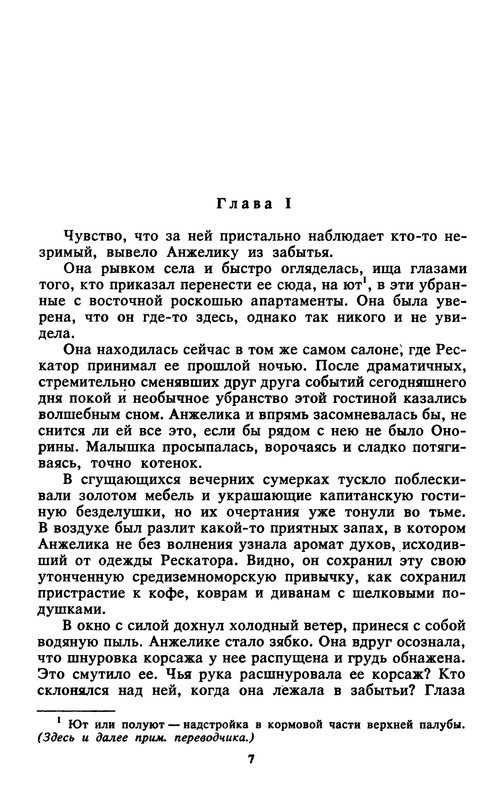 Глава I

Чувство, что за ней пристально наблюдает кто-то незримый, вывело Анжелику из забытья.

Она рывком села и быстро огляделась, ища глазами того, кто приказал перенести ее сюда, на ют$^1$, в эти убранные с восточной роскошью апартаменты. Она была уверена, что он где-то здесь, однако так никого и не увидела.

Она находилась сейчас в том же самом салоне, где Рескатор принимал ее прошлой ночью. После драматичных, стремительно сменявших друг друга событий сегодняшнего дня покой и необычное убранство этой гостиной казались волшебным сном. Анжелика и впрямь засомневалась бы, не снится ли ей все это, если бы рядом с нею не было Онорины. Малышка просыпалась, ворочаясь и сладко потягиваясь, точно котенок.

В сгущающихся вечерних сумерках тускло поблескивали золотом мебель и украшающие капитанскую гостиную безделушки, но их очертания уже тонули во тьме. В воздухе был разлит какой-то приятных запах, в котором Анжелика не без волнения узнала аромат духов, исходивший от одежды Рескатора. Видно, он сохранил эту свою утонченную средиземноморскую привычку, как сохранил пристрастие к кофе, коврам и диванам с шелковыми подушками.

В окно с силой дохнул холодный ветер, принеся с собой водяную пыль. Анжелике стало зябко. Она вдруг осознала, что шнуровка корсажа у нее распущена и грудь обнажена. Это смутило ее. Чья рука расшнуровала ее корсаж? Кто склонялся над ней, когда она лежала в забытьи? Глаза

$^1$ Ют или полуют — надстройка в кормовой части верхней палубы. (Здесь и далее прим. переводчика.)

7